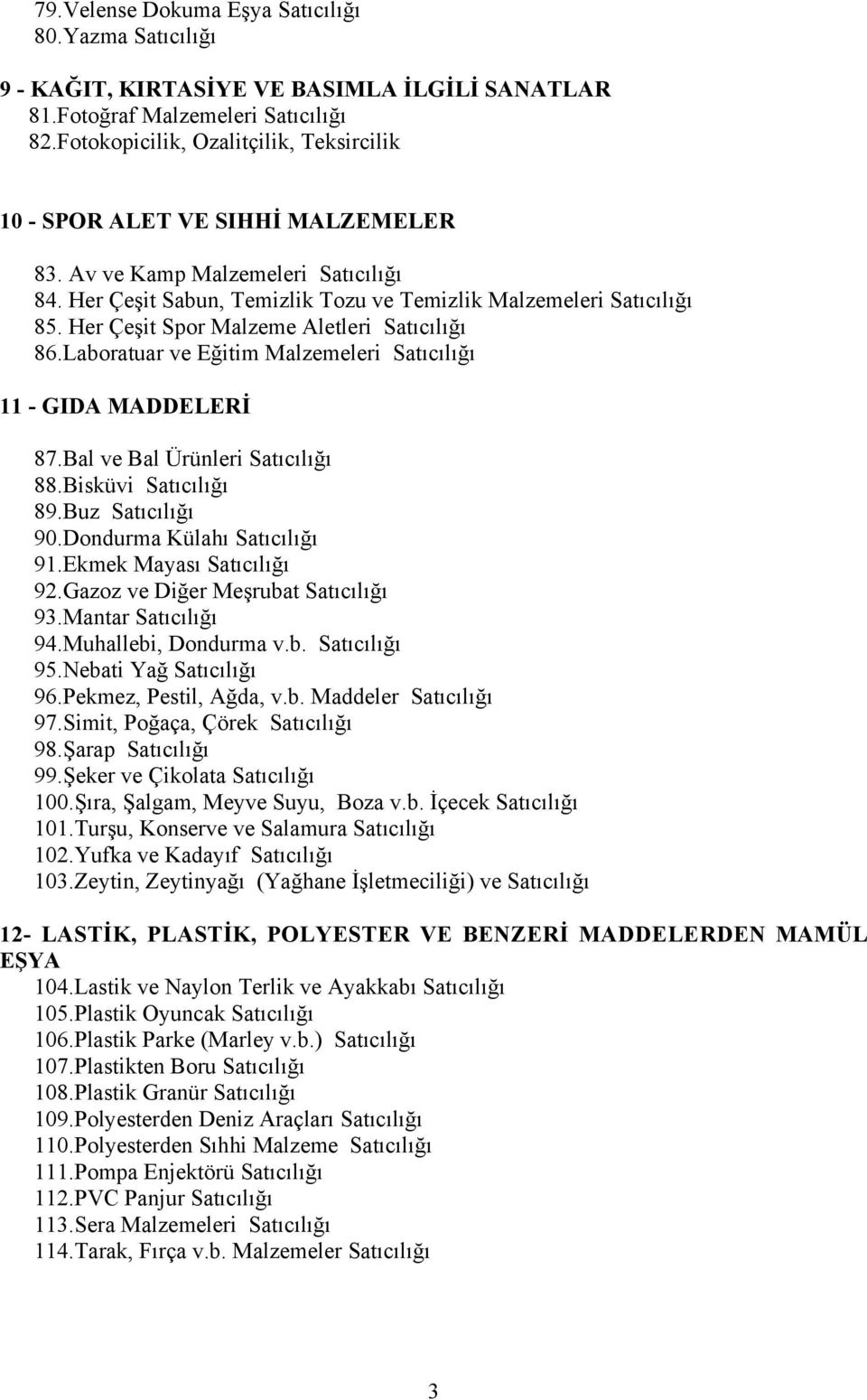 79.Velense Dokuma Eşya Satıcılığı
80.Yazma Satıcılığı

9 - KAĞIT, KIRTASİYE VE BASIMLA İLGİLİ SANATLAR
81.Fotoğraf Malzemeleri Satıcılığı
82.Fotokopicilik, Ozalitçilik, Teksircilik

10 - SPOR ALET VE SIHHİ MALZEMELER
83. Av ve Kamp Malzemeleri Satıcılığı
84. Her Çeşit Sabun, Temizlik Tozu ve Temizlik Malzemeleri Satıcılığı
85. Her Çeşit Spor Malzeme Aletleri Satıcılığı
86.Laboratuar ve Eğitim Malzemeleri Satıcılığı

11 - GIDA MADDELERİ

87.Bal ve Bal Ürünleri Satıcılığı
88.Bisküvi Satıcılığı
89.Buz Satıcılığı
90.Dondurma Külahı Satıcılığı
91.Ekmek Mayası Satıcılığı
92.Gazoz ve Diğer Meşrubat Satıcılığı
93.Mantar Satıcılığı
94.Muhallebi, Dondurma v.b. Satıcılığı
95.Nebati Yağ Satıcılığı
96.Pekmez, Pestil, Ağda, v.b. Maddeler Satıcılığı
97.Simit, Poğaça, Çörek Satıcılığı
98.Şarap Satıcılığı
99.Şeker ve Çikolata Satıcılığı
100.Şıra, Şalgam, Meyve Suyu, Boza v.b. İçecek Satıcılığı
101.Turşu, Konserve ve Salamura Satıcılığı
102.Yufka ve Kadayıf Satıcılığı
103.Zeytin, Zeytinyağı (Yağhane İşletmeciliği) ve Satıcılığı

12- LASTİK, PLASTİK, POLYESTER VE BENZERİ MADDELERDEN MAMÜL EŞYA
104.Lastik ve Naylon Terlik ve Ayakkabı Satıcılığı
105.Plastik Oyuncak Satıcılığı
106.Plastik Parke (Marley v.b.) Satıcılığı
107.Plastikten Boru Satıcılığı
108.Plastik Granür Satıcılığı
109.Polyesterden Deniz Araçları Satıcılığı
110.Polyesterden Sıhhi Malzeme Satıcılığı
111.Pompa Enjektörü Satıcılığı
112.PVC Panjur Satıcılığı
113.Sera Malzemeleri Satıcılığı
114.Tarak, Fırça v.b. Malzemeler Satıcılığı

3